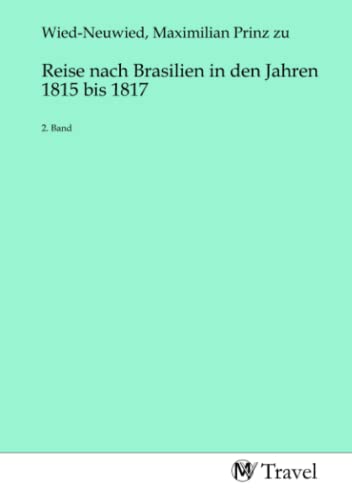 Wied-Neuwied, Maximilian Prinz zu

Reise nach Brasilien in den Jahren 1815 bis 1817

2. Band

MV Travel